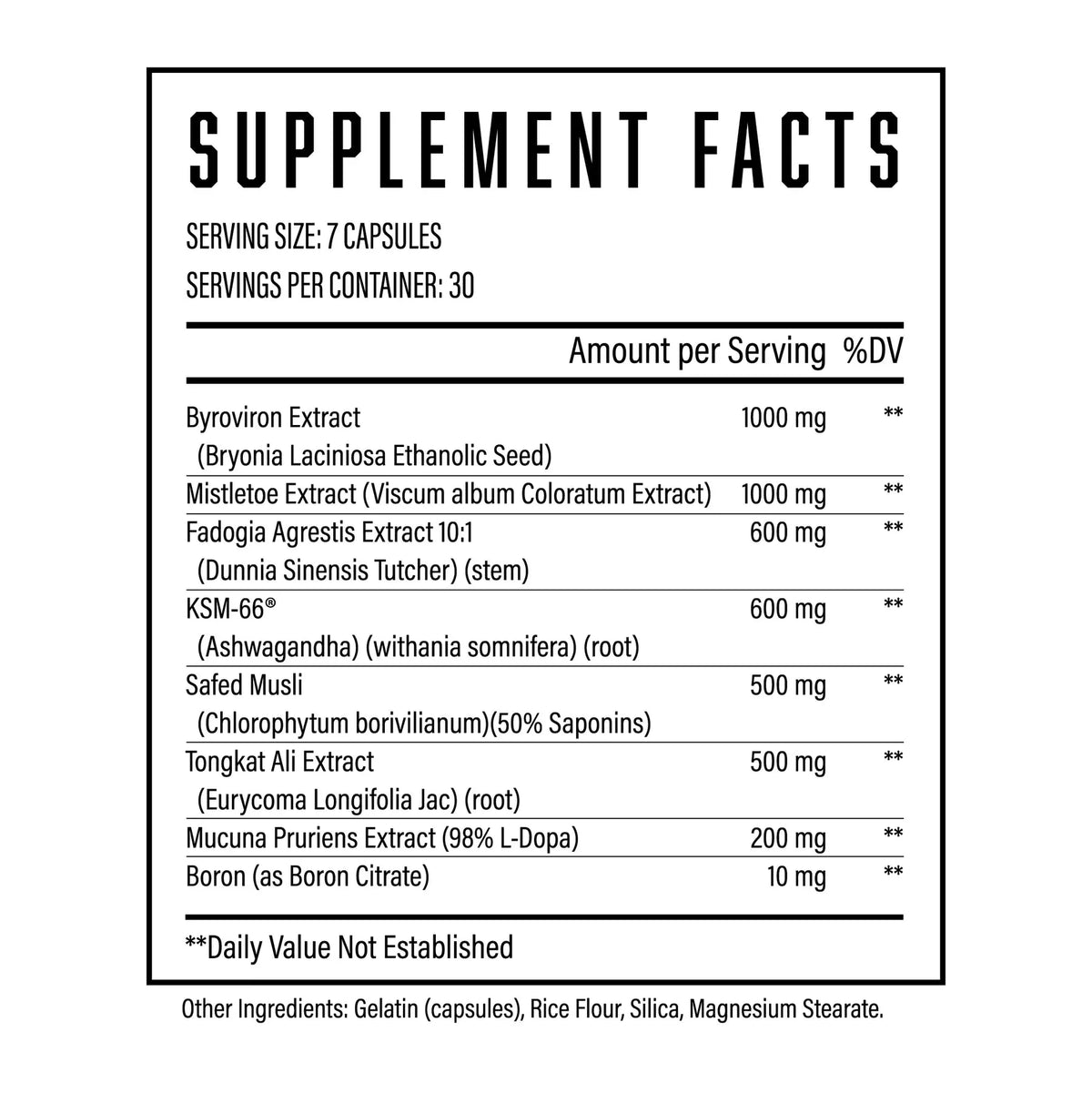 SUPPLEMENT FACTS

SERVING SIZE: 7 CAPSULES

SERVINGS PER CONTAINER: 30

| | Amount per Serving | %DV |
|---|---|---|
| Byroviron Extract (Bryonia Laciniosa Ethanolic Seed) | 1000 mg | ** |
| Mistletoe Extract (Viscum album Coloratum Extract) | 1000 mg | ** |
| Fadogia Agrestis Extract 10:1 (Dunnia Sinensis Tutcher) (stem) | 600 mg | ** |
| KSM-66® (Ashwagandha) (withania somnifera) (root) | 600 mg | ** |
| Safed Musli (Chlorophytum borivilianum)(50% Saponins) | 500 mg | ** |
| Tongkat Ali Extract (Eurycoma Longifolia Jac) (root) | 500 mg | ** |
| Mucuna Pruriens Extract (98% L-Dopa) | 200 mg | ** |
| Boron (as Boron Citrate) | 10 mg | ** |

**Daily Value Not Established

Other Ingredients: Gelatin (capsules), Rice Flour, Silica, Magnesium Stearate.